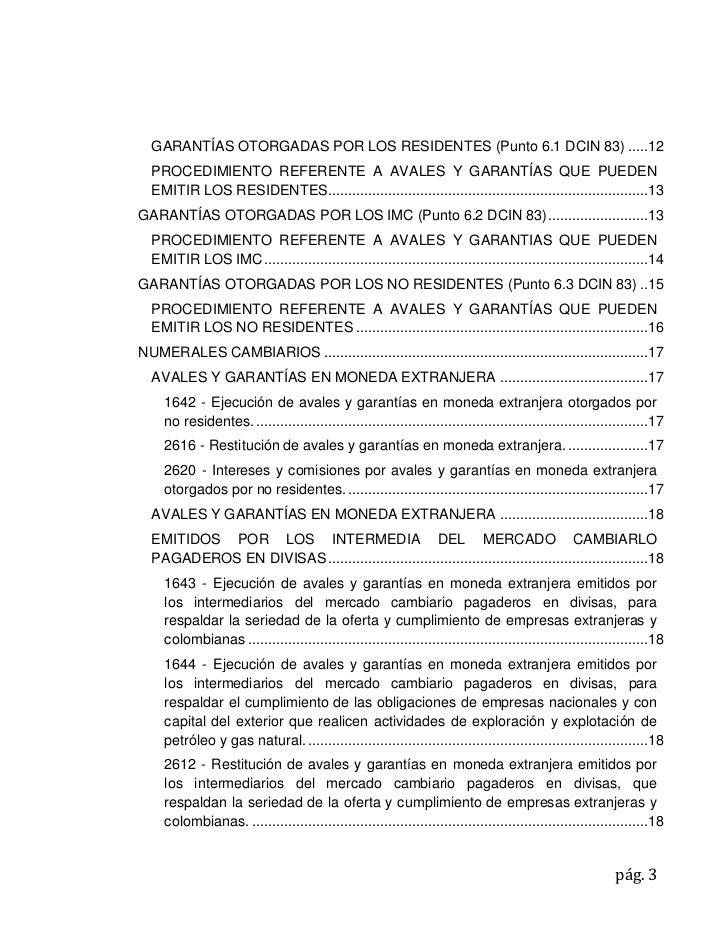 GARANTÍAS OTORGADAS POR LOS RESIDENTES (Punto 6.1 DCIN 83) 12

PROCEDIMIENTO REFERENTE A AVALES Y GARANTÍAS QUE PUEDEN EMITIR LOS RESIDENTES 13

GARANTÍAS OTORGADAS POR LOS IMC (Punto 6.2 DCIN 83) 13

PROCEDIMIENTO REFERENTE A AVALES Y GARANTIAS QUE PUEDEN EMITIR LOS IMC 14

GARANTÍAS OTORGADAS POR LOS NO RESIDENTES (Punto 6.3 DCIN 83) 15

PROCEDIMIENTO REFERENTE A AVALES Y GARANTÍAS QUE PUEDEN EMITIR LOS NO RESIDENTES 16

NUMERALES CAMBIARIOS 17

AVALES Y GARANTÍAS EN MONEDA EXTRANJERA 17

1642 - Ejecución de avales y garantías en moneda extranjera otorgados por no residentes. 17

2616 - Restitución de avales y garantías en moneda extranjera. 17

2620 - Intereses y comisiones por avales y garantías en moneda extranjera otorgados por no residentes. 17

AVALES Y GARANTÍAS EN MONEDA EXTRANJERA 18

EMITIDOS POR LOS INTERMEDIA DEL MERCADO CAMBIARLO PAGADEROS EN DIVISAS 18

1643 - Ejecución de avales y garantías en moneda extranjera emitidos por los intermediarios del mercado cambiario pagaderos en divisas, para respaldar la seriedad de la oferta y cumplimiento de empresas extranjeras y colombianas 18

1644 - Ejecución de avales y garantías en moneda extranjera emitidos por los intermediarios del mercado cambiario pagaderos en divisas, para respaldar el cumplimiento de las obligaciones de empresas nacionales y con capital del exterior que realicen actividades de exploración y explotación de petróleo y gas natural. 18

2612 - Restitución de avales y garantías en moneda extranjera emitidos por los intermediarios del mercado cambiario pagaderos en divisas, que respaldan la seriedad de la oferta y cumplimiento de empresas extranjeras y colombianas. 18

pág. 3